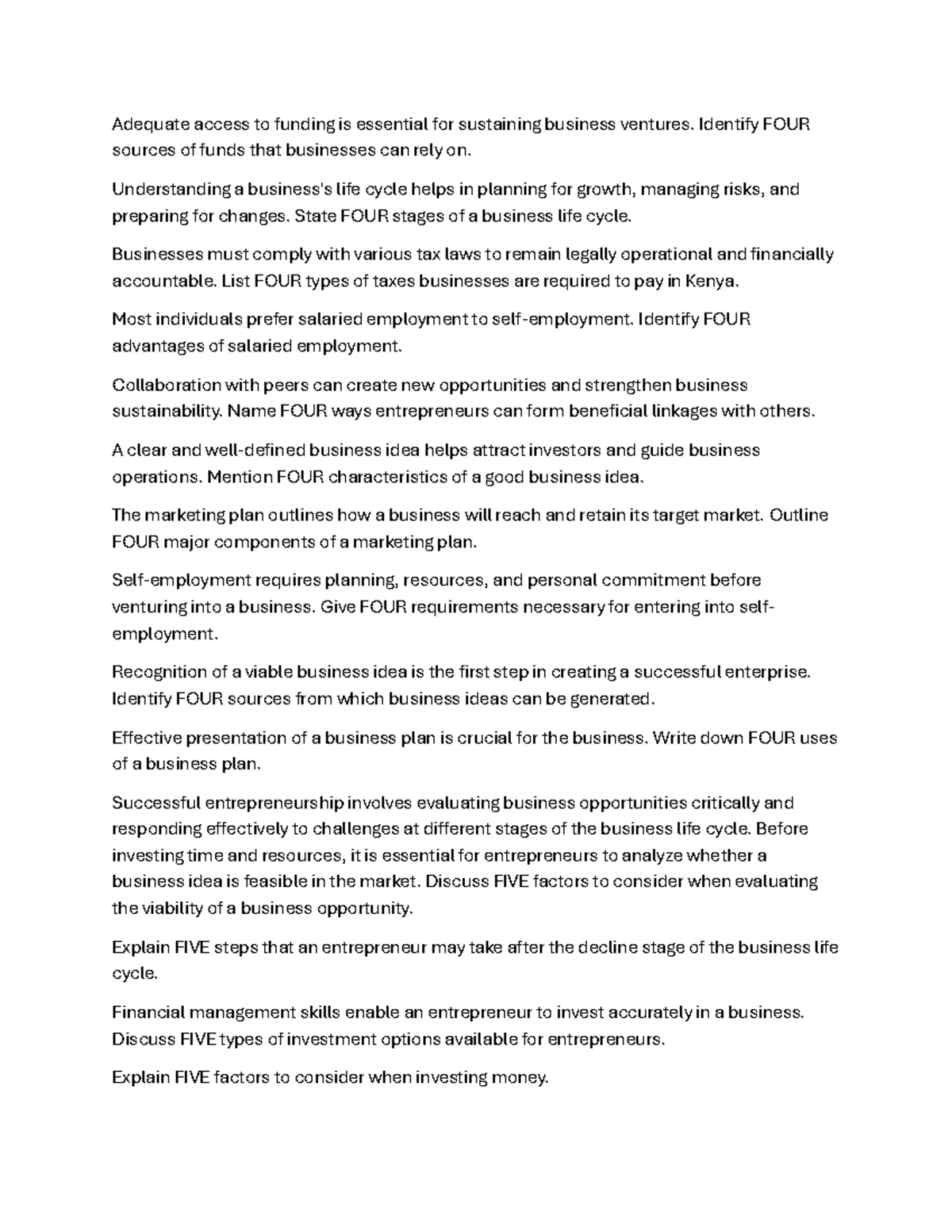 Adequate access to funding is essential for sustaining business ventures. Identify FOUR sources of funds that businesses can rely on.

Understanding a business's life cycle helps in planning for growth, managing risks, and preparing for changes. State FOUR stages of a business life cycle.

Businesses must comply with various tax laws to remain legally operational and financially accountable. List FOUR types of taxes businesses are required to pay in Kenya.

Most individuals prefer salaried employment to self-employment. Identify FOUR advantages of salaried employment.

Collaboration with peers can create new opportunities and strengthen business sustainability. Name FOUR ways entrepreneurs can form beneficial linkages with others.

A clear and well-defined business idea helps attract investors and guide business operations. Mention FOUR characteristics of a good business idea.

The marketing plan outlines how a business will reach and retain its target market. Outline FOUR major components of a marketing plan.

Self-employment requires planning, resources, and personal commitment before venturing into a business. Give FOUR requirements necessary for entering into self-employment.

Recognition of a viable business idea is the first step in creating a successful enterprise. Identify FOUR sources from which business ideas can be generated.

Effective presentation of a business plan is crucial for the business. Write down FOUR uses of a business plan.

Successful entrepreneurship involves evaluating business opportunities critically and responding effectively to challenges at different stages of the business life cycle. Before investing time and resources, it is essential for entrepreneurs to analyze whether a business idea is feasible in the market. Discuss FIVE factors to consider when evaluating the viability of a business opportunity.

Explain FIVE steps that an entrepreneur may take after the decline stage of the business life cycle.

Financial management skills enable an entrepreneur to invest accurately in a business. Discuss FIVE types of investment options available for entrepreneurs.

Explain FIVE factors to consider when investing money.